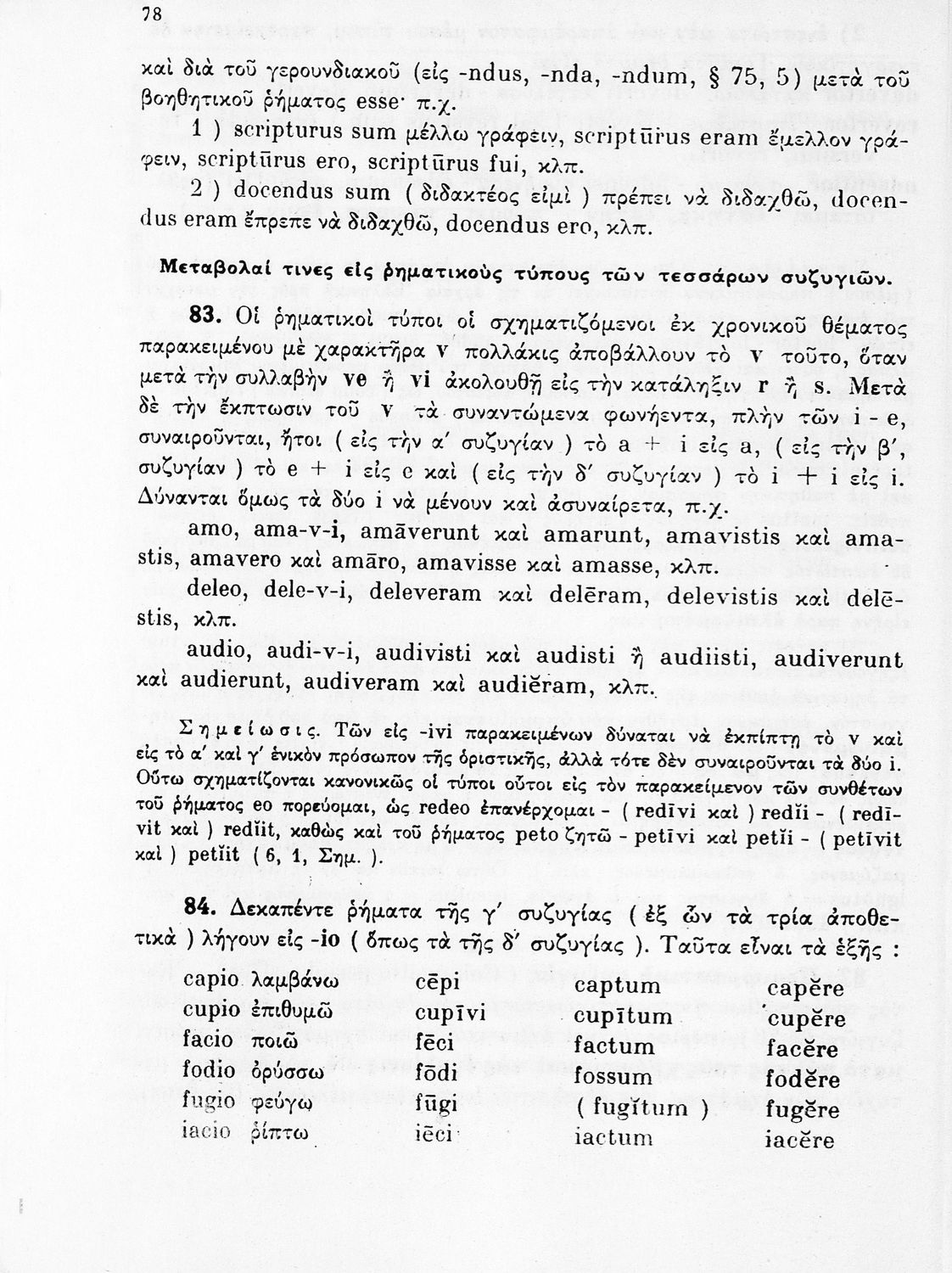 78

καὶ διὰ τοῦ γερουνδιακοῦ (εἰς -ndus, -nda, -ndum, § 75, 5) μετὰ τοῦ βοηθητικοῦ ῥήματος esse· π.χ.

1 ) scripturus sum μέλλω γράφειν, scriptūrus eram ἔμελλον γράφειν, scriptūrus ero, scriptūrus fui, κλπ.

2 ) docendus sum ( διδακτέος εἰμὶ ) πρέπει νὰ διδαχθῶ, docendus eram ἔπρεπε νὰ διδαχθῶ, docendus ero, κλπ.

Μεταβολαί τινες εἰς ῥηματικοὺς τύπους τῶν τεσσάρων συζυγιῶν.

83. Οἱ ῥηματικοὶ τύποι οἱ σχηματιζόμενοι ἐκ χρονικοῦ θέματος παρακειμένου μὲ χαρακτῆρα v πολλάκις ἀποβάλλουν τὸ v τοῦτο, ὅταν μετὰ τὴν συλλαβὴν ve ἢ vi ἀκολουθῇ εἰς τὴν κατάληξιν r ἢ s. Μετὰ δὲ τὴν ἔκπτωσιν τοῦ v τὰ συναντώμενα φωνήεντα, πλὴν τῶν i - e, συναιροῦνται, ἤτοι ( εἰς τὴν α′ συζυγίαν ) τὸ a + i εἰς a, ( εἰς τὴν β′, συζυγίαν ) τὸ e + i εἰς e καὶ ( εἰς τὴν δ′ συζυγίαν ) τὸ i + i εἰς i. Δύνανται ὅμως τὰ δύο i νὰ μένουν καὶ ἀσυναίρετα, π.χ.

amo, ama-v-i, amāverunt καὶ amarunt, amavistis καὶ amastis, amavero καὶ amāro, amavisse καὶ amasse, κλπ.

deleo, dele-v-i, deleveram καὶ delēram, delevistis καὶ delēstis, κλπ.

audio, audi-v-i, audivisti καὶ audisti ἢ audiisti, audiverunt καὶ audierunt, audiveram καὶ audiĕram, κλπ.

Σημείωσις. Τῶν εἰς -ivi παρακειμένων δύναται νὰ ἐκπίπτῃ τὸ v καὶ εἰς τὸ α′ καὶ γ′ ἑνικὸν πρόσωπον τῆς ὁριστικῆς, ἀλλὰ τότε δὲν συναιροῦνται τὰ δύο i. Οὕτω σχηματίζονται κανονικῶς οἱ τύποι οὗτοι εἰς τὸν παρακείμενον τῶν συνθέτων τοῦ ῥήματος eo πορεύομαι, ὡς redeo ἐπανέρχομαι - ( redīvi καὶ ) redĭi - ( redīvit καὶ ) redĭit, καθὼς καὶ τοῦ ῥήματος peto ζητῶ - petīvi καὶ petĭi - ( petīvit καὶ ) petĭit ( 6, 1, Σημ. ).

84. Δεκαπέντε ῥήματα τῆς γ′ συζυγίας ( ἐξ ὧν τὰ τρία ἀποθετικὰ ) λήγουν εἰς -io ( ὅπως τὰ τῆς δ′ συζυγίας ). Ταῦτα εἶναι τὰ ἑξῆς :

| | | | |
|---|---|---|---|
| capio λαμβάνω | cēpi | captum | capĕre |
| cupio ἐπιθυμῶ | cupīvi | cupītum | cupĕre |
| facio ποιῶ | fēci | factum | facĕre |
| fodio ὀρύσσω | fōdi | fossum | fodĕre |
| fugio φεύγω | fūgi | ( fugĭtum ) | fugĕre |
| iacio ῥίπτω | iēci | iactum | iacĕre |